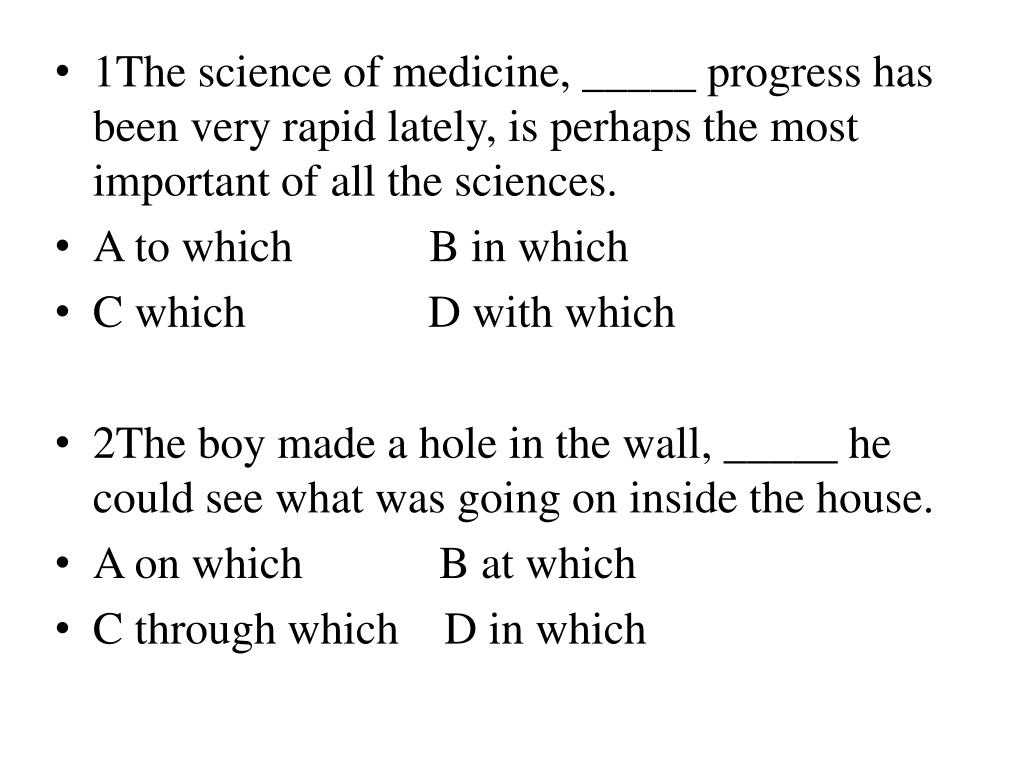 • 1The science of medicine, _____ progress has been very rapid lately, is perhaps the most important of all the sciences.
• A to which B in which
• C which D with which

• 2The boy made a hole in the wall, _____ he could see what was going on inside the house.
• A on which B at which
• C through which D in which